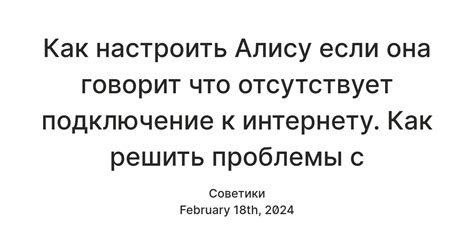 Как настроить Алису если она говорит что отсутствует подключение к интернету. Как решить проблемы с

Советики
February 18th, 2024